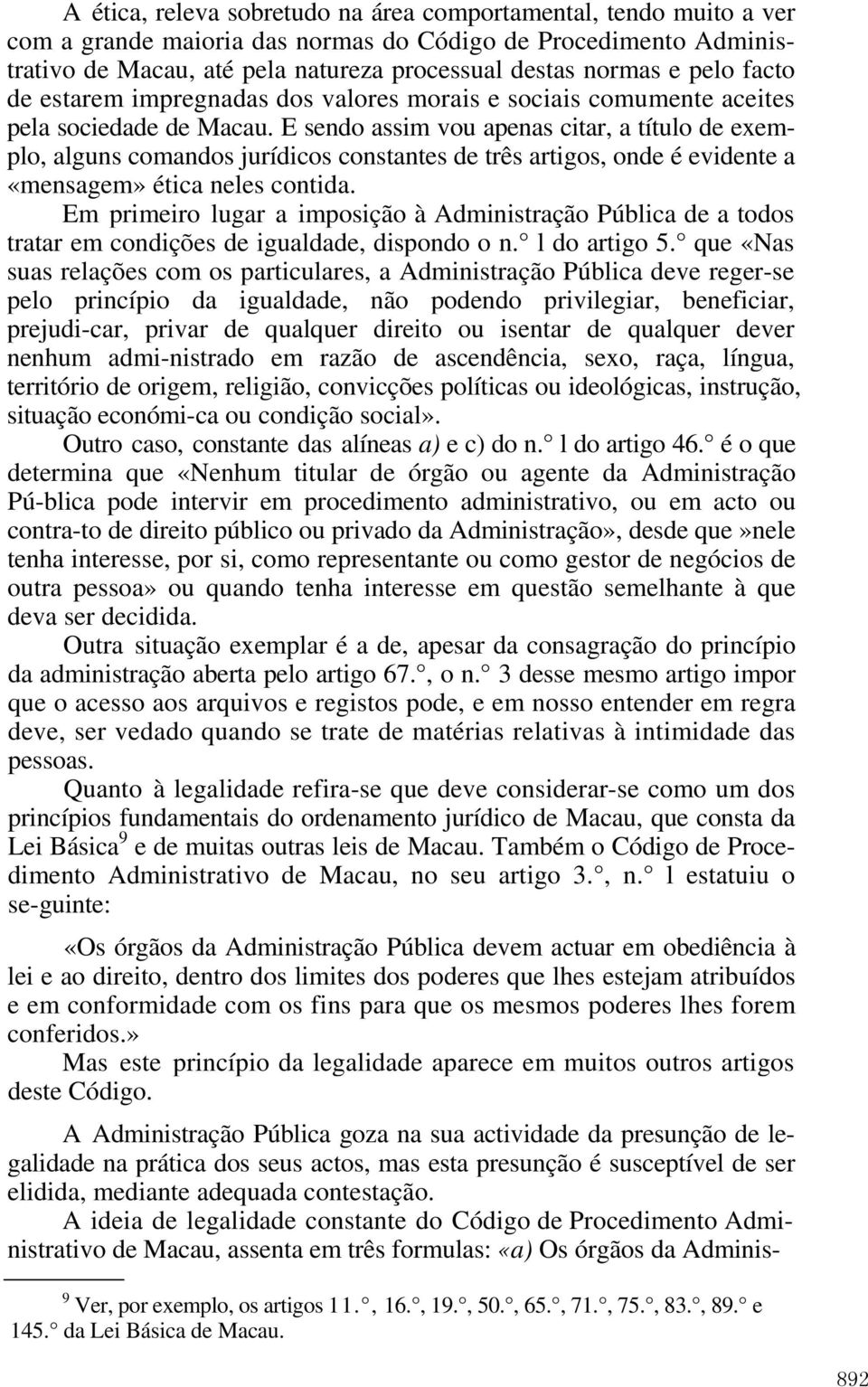 A ética, releva sobretudo na área comportamental, tendo muito a ver com a grande maioria das normas do Código de Procedimento Administrativo de Macau, até pela natureza processual destas normas e pelo facto de estarem impregnadas dos valores morais e sociais comumente aceites pela sociedade de Macau. E sendo assim vou apenas citar, a título de exemplo, alguns comandos jurídicos constantes de três artigos, onde é evidente a «mensagem» ética neles contida.

Em primeiro lugar a imposição à Administração Pública de a todos tratar em condições de igualdade, dispondo o n.° l do artigo 5.° que «Nas suas relações com os particulares, a Administração Pública deve reger-se pelo princípio da igualdade, não podendo privilegiar, beneficiar, prejudi-car, privar de qualquer direito ou isentar de qualquer dever nenhum admi-nistrado em razão de ascendência, sexo, raça, língua, território de origem, religião, convicções políticas ou ideológicas, instrução, situação económi-ca ou condição social».

Outro caso, constante das alíneas a) e c) do n.° l do artigo 46.° é o que determina que «Nenhum titular de órgão ou agente da Administração Pú-blica pode intervir em procedimento administrativo, ou em acto ou contra-to de direito público ou privado da Administração», desde que»nele tenha interesse, por si, como representante ou como gestor de negócios de outra pessoa» ou quando tenha interesse em questão semelhante à que deva ser decidida.

Outra situação exemplar é a de, apesar da consagração do princípio da administração aberta pelo artigo 67.°, o n.° 3 desse mesmo artigo impor que o acesso aos arquivos e registos pode, e em nosso entender em regra deve, ser vedado quando se trate de matérias relativas à intimidade das pessoas.

Quanto à legalidade refira-se que deve considerar-se como um dos princípios fundamentais do ordenamento jurídico de Macau, que consta da Lei Básica$^9$ e de muitas outras leis de Macau. Também o Código de Procedimento Administrativo de Macau, no seu artigo 3.°, n.° l estatuiu o se-guinte:

«Os órgãos da Administração Pública devem actuar em obediência à lei e ao direito, dentro dos limites dos poderes que lhes estejam atribuídos e em conformidade com os fins para que os mesmos poderes lhes forem conferidos.»

Mas este princípio da legalidade aparece em muitos outros artigos deste Código.

A Administração Pública goza na sua actividade da presunção de legalidade na prática dos seus actos, mas esta presunção é susceptível de ser elidida, mediante adequada contestação.

A ideia de legalidade constante do Código de Procedimento Administrativo de Macau, assenta em três formulas: «a) Os órgãos da Adminis-

$^9$ Ver, por exemplo, os artigos 11.°, 16.°, 19.°, 50.°, 65.°, 71.°, 75.°, 83.°, 89.° e 145.° da Lei Básica de Macau.

892